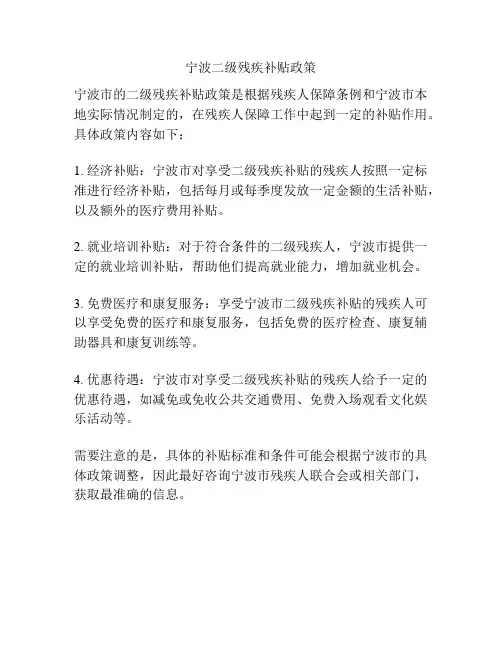 宁波二级残疾补贴政策

宁波市的二级残疾补贴政策是根据残疾人保障条例和宁波市本地实际情况制定的，在残疾人保障工作中起到一定的补贴作用。具体政策内容如下：

1. 经济补贴：宁波市对享受二级残疾补贴的残疾人按照一定标准进行经济补贴，包括每月或每季度发放一定金额的生活补贴，以及额外的医疗费用补贴。

2. 就业培训补贴：对于符合条件的二级残疾人，宁波市提供一定的就业培训补贴，帮助他们提高就业能力，增加就业机会。

3. 免费医疗和康复服务：享受宁波市二级残疾补贴的残疾人可以享受免费的医疗和康复服务，包括免费的医疗检查、康复辅助器具和康复训练等。

4. 优惠待遇：宁波市对享受二级残疾补贴的残疾人给予一定的优惠待遇，如减免或免收公共交通费用、免费入场观看文化娱乐活动等。

需要注意的是，具体的补贴标准和条件可能会根据宁波市的具体政策调整，因此最好咨询宁波市残疾人联合会或相关部门，获取最准确的信息。